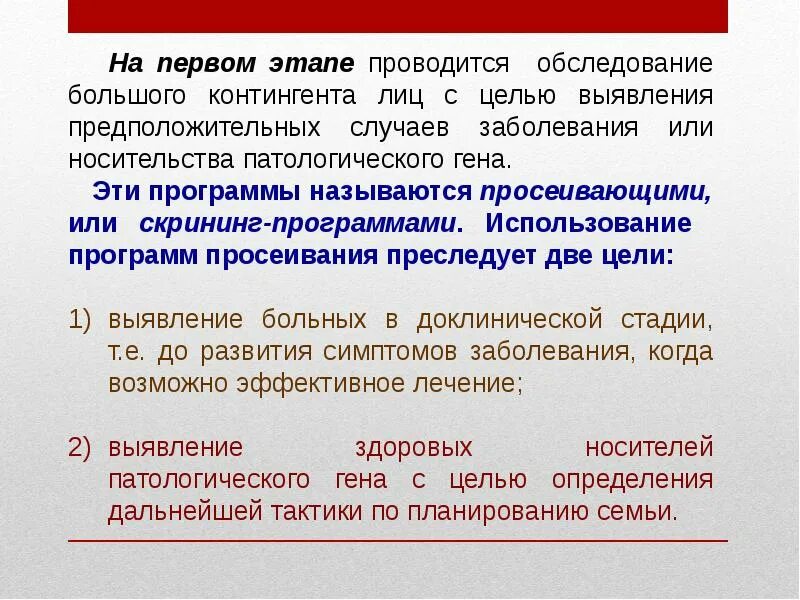 На первом этапе проводится обследование большого контингента лиц с целью выявления предположительных случаев заболевания или носительства патологического гена.

Эти программы называются просеивающими, или скрининг-программами. Использование программ просеивания преследует две цели:

1) выявление больных в доклинической стадии, т.е. до развития симптомов заболевания, когда возможно эффективное лечение;

2) выявление здоровых носителей патологического гена с целью определения дальнейшей тактики по планированию семьи.